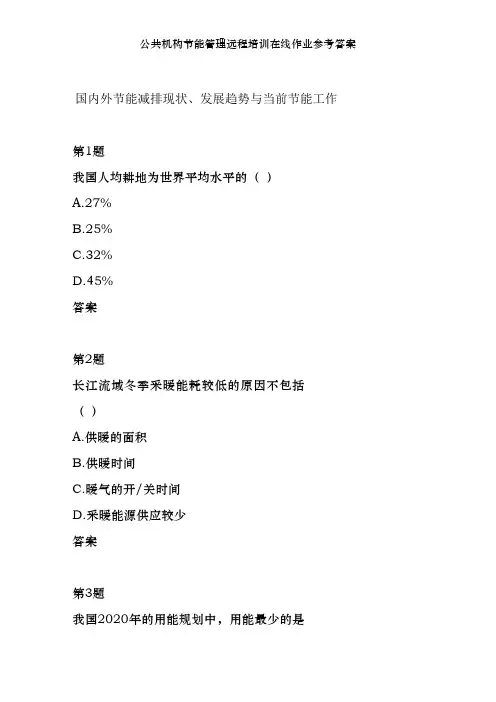 公共机构节能管理远程培训在线作业参考答案

国内外节能减排现状、发展趋势与当前节能工作

第1题

我国人均耕地为世界平均水平的（ ）

A.27%

B.25%

C.32%

D.45%

答案

第2题

长江流域冬季采暖能耗较低的原因不包括（ ）

A.供暖的面积

B.供暖时间

C.暖气的开/关时间

D.采暖能源供应较少

答案

第3题

我国2020年的用能规划中，用能最少的是